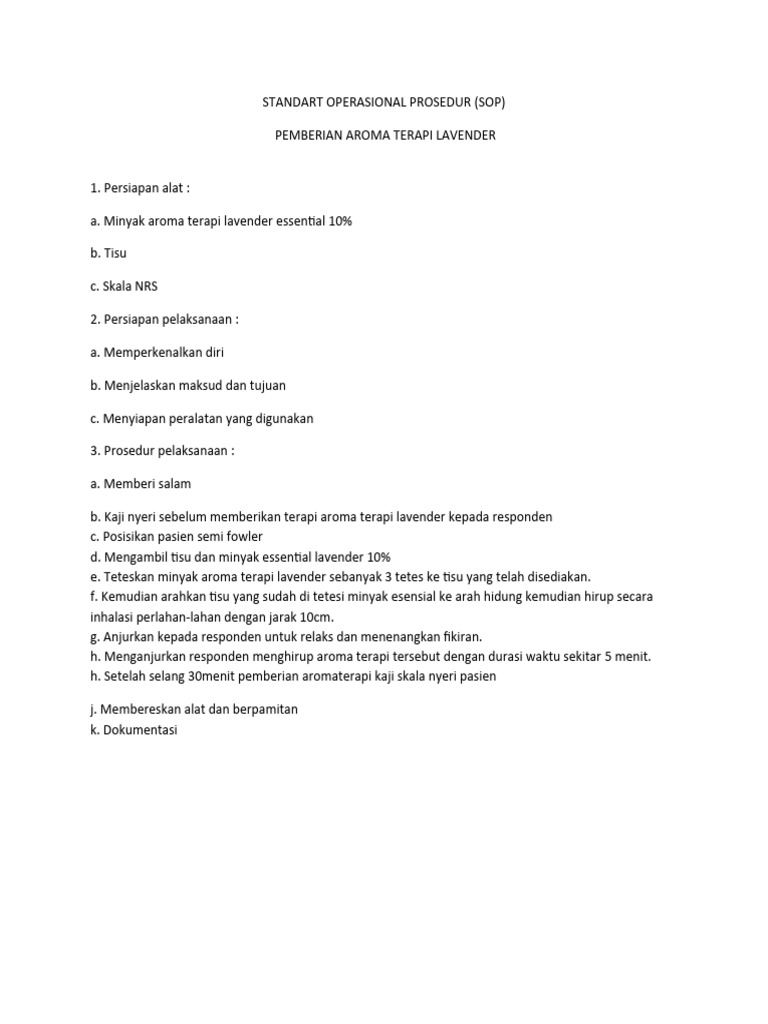 STANDART OPERASIONAL PROSEDUR (SOP)

PEMBERIAN AROMA TERAPI LAVENDER

1. Persiapan alat :

a. Minyak aroma terapi lavender essential 10%

b. Tisu

c. Skala NRS

2. Persiapan pelaksanaan :

a. Memperkenalkan diri

b. Menjelaskan maksud dan tujuan

c. Menyiapan peralatan yang digunakan

3. Prosedur pelaksanaan :

a. Memberi salam

b. Kaji nyeri sebelum memberikan terapi aroma terapi lavender kepada responden
c. Posisikan pasien semi fowler
d. Mengambil tisu dan minyak essential lavender 10%
e. Teteskan minyak aroma terapi lavender sebanyak 3 tetes ke tisu yang telah disediakan.
f. Kemudian arahkan tisu yang sudah di tetesi minyak esensial ke arah hidung kemudian hirup secara inhalasi perlahan-lahan dengan jarak 10cm.
g. Anjurkan kepada responden untuk relaks dan menenangkan fikiran.
h. Menganjurkan responden menghirup aroma terapi tersebut dengan durasi waktu sekitar 5 menit.
h. Setelah selang 30menit pemberian aromaterapi kaji skala nyeri pasien

j. Membereskan alat dan berpamitan
k. Dokumentasi